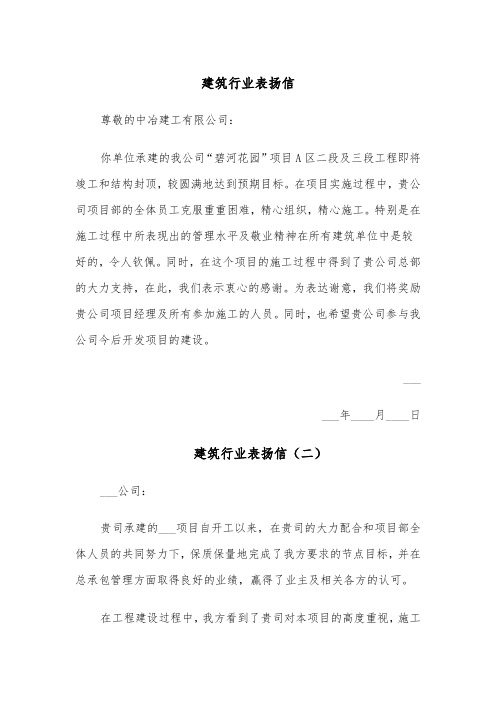 建筑行业表扬信

尊敬的中冶建工有限公司：

你单位承建的我公司“碧河花园”项目A区二段及三段工程即将竣工和结构封顶，较圆满地达到预期目标。在项目实施过程中，贵公司项目部的全体员工克服重重困难，精心组织，精心施工。特别是在施工过程中所表现出的管理水平及敬业精神在所有建筑单位中是较好的，令人钦佩。同时，在这个项目的施工过程中得到了贵公司总部的大力支持，在此，我们表示衷心的感谢。为表达谢意，我们将奖励贵公司项目经理及所有参加施工的人员。同时，也希望贵公司参与我公司今后开发项目的建设。

___

___年____月____日

建筑行业表扬信（二）

___公司：

贵司承建的___项目自开工以来，在贵司的大力配合和项目部全体人员的共同努力下，保质保量地完成了我方要求的节点目标，并在总承包管理方面取得良好的业绩，赢得了业主及相关各方的认可。

在工程建设过程中，我方看到了贵司对本项目的高度重视，施工